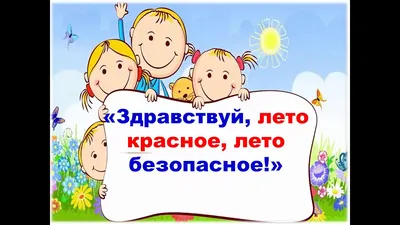 «Здравствуй, лето красное, лето безопасное!»